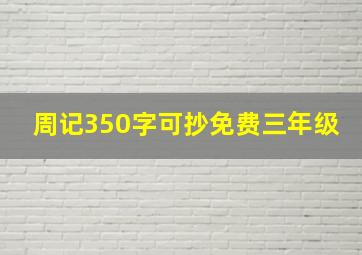 周记350字可抄免费三年级